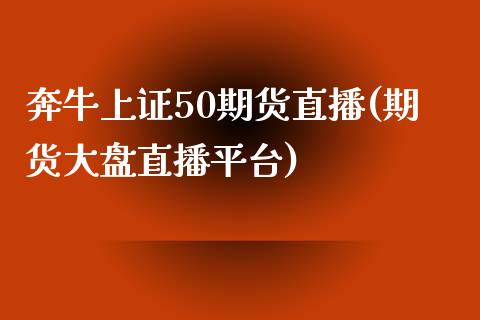 奔牛上证50期货直播(期货大盘直播平台)